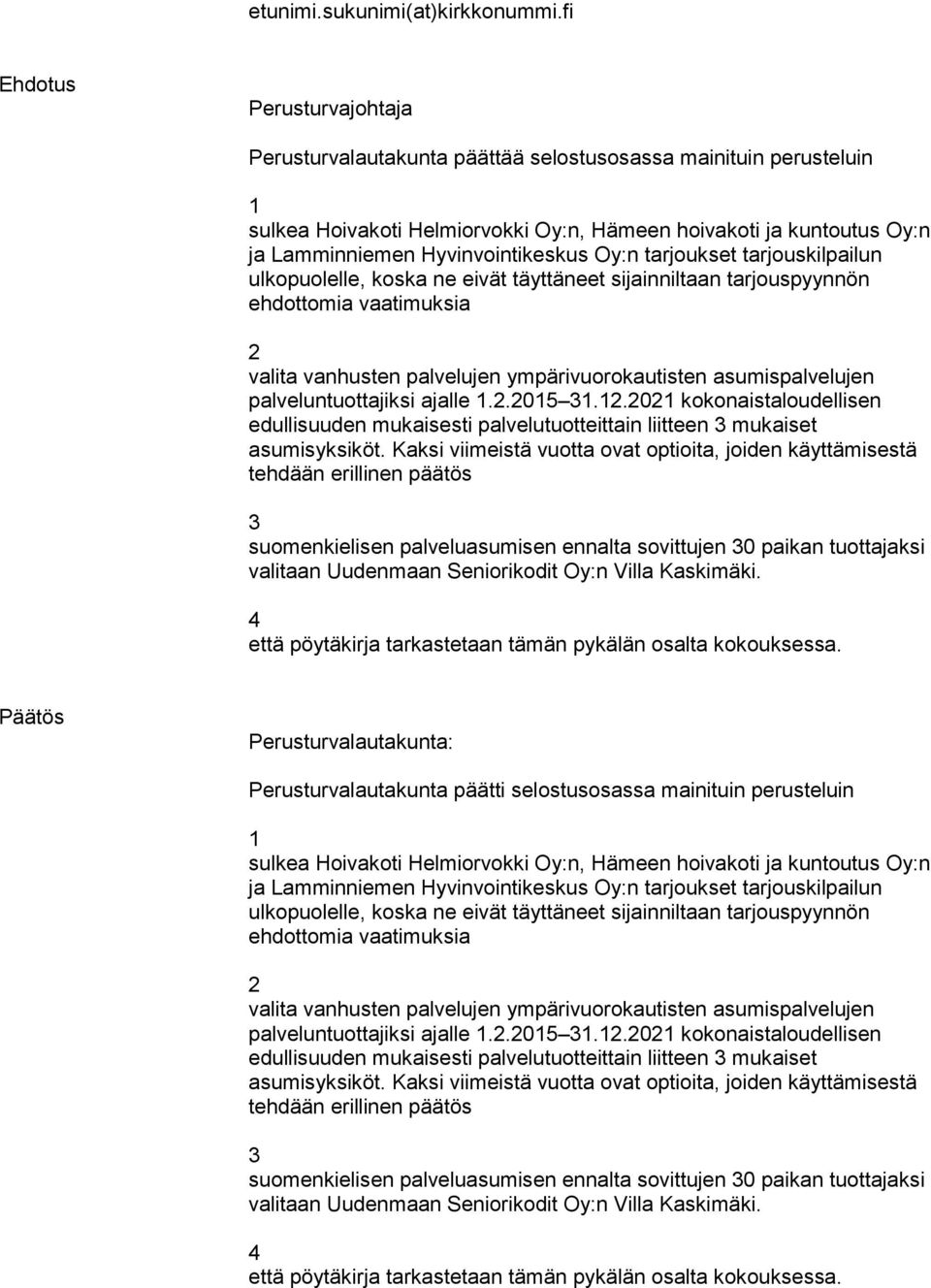 etunimi.sukunimi(at)kirkkonummi.fi

Ehdotus

Perusturvajohtaja

Perusturvalautakunta päättää selostusosassa mainituin perusteluin

1
sulkea Hoivakoti Helmiorvokki Oy:n, Hämeen hoivakoti ja kuntoutus Oy:n ja Lamminniemen Hyvinvointikeskus Oy:n tarjoukset tarjouskilpailun ulkopuolelle, koska ne eivät täyttäneet sijainniltaan tarjouspyynnön ehdottomia vaatimuksia

2
valita vanhusten palvelujen ympärivuorokautisten asumispalvelujen palveluntuottajiksi ajalle 1.2.2015 31.12.2021 kokonaistaloudellisen edullisuuden mukaisesti palvelutuotteittain liitteen 3 mukaiset asumisyksiköt. Kaksi viimeistä vuotta ovat optioita, joiden käyttämisestä tehdään erillinen päätös

3
suomenkielisen palveluasumisen ennalta sovittujen 30 paikan tuottajaksi valitaan Uudenmaan Seniorikodit Oy:n Villa Kaskimäki.

4
että pöytäkirja tarkastetaan tämän pykälän osalta kokouksessa.

Päätös

Perusturvalautakunta:

Perusturvalautakunta päätti selostusosassa mainituin perusteluin

1
sulkea Hoivakoti Helmiorvokki Oy:n, Hämeen hoivakoti ja kuntoutus Oy:n ja Lamminniemen Hyvinvointikeskus Oy:n tarjoukset tarjouskilpailun ulkopuolelle, koska ne eivät täyttäneet sijainniltaan tarjouspyynnön ehdottomia vaatimuksia

2
valita vanhusten palvelujen ympärivuorokautisten asumispalvelujen palveluntuottajiksi ajalle 1.2.2015 31.12.2021 kokonaistaloudellisen edullisuuden mukaisesti palvelutuotteittain liitteen 3 mukaiset asumisyksiköt. Kaksi viimeistä vuotta ovat optioita, joiden käyttämisestä tehdään erillinen päätös

3
suomenkielisen palveluasumisen ennalta sovittujen 30 paikan tuottajaksi valitaan Uudenmaan Seniorikodit Oy:n Villa Kaskimäki.

4
että pöytäkirja tarkastetaan tämän pykälän osalta kokouksessa.